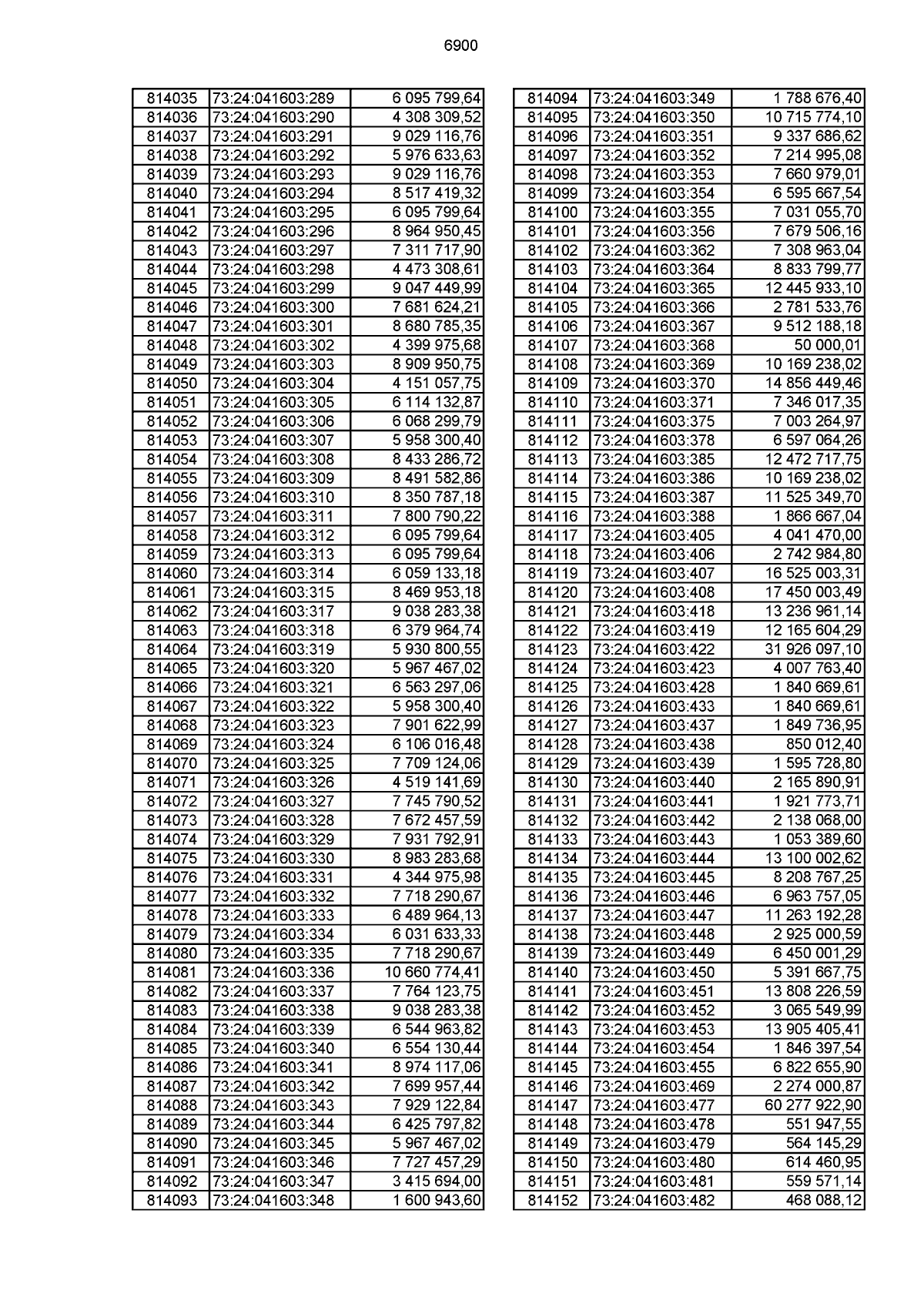 6900

| | | |
|---|---|---|
| 814035 | 73:24:041603:289 | 6 095 799,64 |
| 814036 | 73:24:041603:290 | 4 308 309,52 |
| 814037 | 73:24:041603:291 | 9 029 116,76 |
| 814038 | 73:24:041603:292 | 5 976 633,63 |
| 814039 | 73:24:041603:293 | 9 029 116,76 |
| 814040 | 73:24:041603:294 | 8 517 419,32 |
| 814041 | 73:24:041603:295 | 6 095 799,64 |
| 814042 | 73:24:041603:296 | 8 964 950,45 |
| 814043 | 73:24:041603:297 | 7 311 717,90 |
| 814044 | 73:24:041603:298 | 4 473 308,61 |
| 814045 | 73:24:041603:299 | 9 047 449,99 |
| 814046 | 73:24:041603:300 | 7 681 624,21 |
| 814047 | 73:24:041603:301 | 8 680 785,35 |
| 814048 | 73:24:041603:302 | 4 399 975,68 |
| 814049 | 73:24:041603:303 | 8 909 950,75 |
| 814050 | 73:24:041603:304 | 4 151 057,75 |
| 814051 | 73:24:041603:305 | 6 114 132,87 |
| 814052 | 73:24:041603:306 | 6 068 299,79 |
| 814053 | 73:24:041603:307 | 5 958 300,40 |
| 814054 | 73:24:041603:308 | 8 433 286,72 |
| 814055 | 73:24:041603:309 | 8 491 582,86 |
| 814056 | 73:24:041603:310 | 8 350 787,18 |
| 814057 | 73:24:041603:311 | 7 800 790,22 |
| 814058 | 73:24:041603:312 | 6 095 799,64 |
| 814059 | 73:24:041603:313 | 6 095 799,64 |
| 814060 | 73:24:041603:314 | 6 059 133,18 |
| 814061 | 73:24:041603:315 | 8 469 953,18 |
| 814062 | 73:24:041603:317 | 9 038 283,38 |
| 814063 | 73:24:041603:318 | 6 379 964,74 |
| 814064 | 73:24:041603:319 | 5 930 800,55 |
| 814065 | 73:24:041603:320 | 5 967 467,02 |
| 814066 | 73:24:041603:321 | 6 563 297,06 |
| 814067 | 73:24:041603:322 | 5 958 300,40 |
| 814068 | 73:24:041603:323 | 7 901 622,99 |
| 814069 | 73:24:041603:324 | 6 106 016,48 |
| 814070 | 73:24:041603:325 | 7 709 124,06 |
| 814071 | 73:24:041603:326 | 4 519 141,69 |
| 814072 | 73:24:041603:327 | 7 745 790,52 |
| 814073 | 73:24:041603:328 | 7 672 457,59 |
| 814074 | 73:24:041603:329 | 7 931 792,91 |
| 814075 | 73:24:041603:330 | 8 983 283,68 |
| 814076 | 73:24:041603:331 | 4 344 975,98 |
| 814077 | 73:24:041603:332 | 7 718 290,67 |
| 814078 | 73:24:041603:333 | 6 489 964,13 |
| 814079 | 73:24:041603:334 | 6 031 633,33 |
| 814080 | 73:24:041603:335 | 7 718 290,67 |
| 814081 | 73:24:041603:336 | 10 660 774,41 |
| 814082 | 73:24:041603:337 | 7 764 123,75 |
| 814083 | 73:24:041603:338 | 9 038 283,38 |
| 814084 | 73:24:041603:339 | 6 544 963,82 |
| 814085 | 73:24:041603:340 | 6 554 130,44 |
| 814086 | 73:24:041603:341 | 8 974 117,06 |
| 814087 | 73:24:041603:342 | 7 699 957,44 |
| 814088 | 73:24:041603:343 | 7 929 122,84 |
| 814089 | 73:24:041603:344 | 6 425 797,82 |
| 814090 | 73:24:041603:345 | 5 967 467,02 |
| 814091 | 73:24:041603:346 | 7 727 457,29 |
| 814092 | 73:24:041603:347 | 3 415 694,00 |
| 814093 | 73:24:041603:348 | 1 600 943,60 |

| | | |
|---|---|---|
| 814094 | 73:24:041603:349 | 1 788 676,40 |
| 814095 | 73:24:041603:350 | 10 715 774,10 |
| 814096 | 73:24:041603:351 | 9 337 686,62 |
| 814097 | 73:24:041603:352 | 7 214 995,08 |
| 814098 | 73:24:041603:353 | 7 660 979,01 |
| 814099 | 73:24:041603:354 | 6 595 667,54 |
| 814100 | 73:24:041603:355 | 7 031 055,70 |
| 814101 | 73:24:041603:356 | 7 679 506,16 |
| 814102 | 73:24:041603:362 | 7 308 963,04 |
| 814103 | 73:24:041603:364 | 8 833 799,77 |
| 814104 | 73:24:041603:365 | 12 445 933,10 |
| 814105 | 73:24:041603:366 | 2 781 533,76 |
| 814106 | 73:24:041603:367 | 9 512 188,18 |
| 814107 | 73:24:041603:368 | 50 000,01 |
| 814108 | 73:24:041603:369 | 10 169 238,02 |
| 814109 | 73:24:041603:370 | 14 856 449,46 |
| 814110 | 73:24:041603:371 | 7 346 017,35 |
| 814111 | 73:24:041603:375 | 7 003 264,97 |
| 814112 | 73:24:041603:378 | 6 597 064,26 |
| 814113 | 73:24:041603:385 | 12 472 717,75 |
| 814114 | 73:24:041603:386 | 10 169 238,02 |
| 814115 | 73:24:041603:387 | 11 525 349,70 |
| 814116 | 73:24:041603:388 | 1 866 667,04 |
| 814117 | 73:24:041603:405 | 4 041 470,00 |
| 814118 | 73:24:041603:406 | 2 742 984,80 |
| 814119 | 73:24:041603:407 | 16 525 003,31 |
| 814120 | 73:24:041603:408 | 17 450 003,49 |
| 814121 | 73:24:041603:418 | 13 236 961,14 |
| 814122 | 73:24:041603:419 | 12 165 604,29 |
| 814123 | 73:24:041603:422 | 31 926 097,10 |
| 814124 | 73:24:041603:423 | 4 007 763,40 |
| 814125 | 73:24:041603:428 | 1 840 669,61 |
| 814126 | 73:24:041603:433 | 1 840 669,61 |
| 814127 | 73:24:041603:437 | 1 849 736,95 |
| 814128 | 73:24:041603:438 | 850 012,40 |
| 814129 | 73:24:041603:439 | 1 595 728,80 |
| 814130 | 73:24:041603:440 | 2 165 890,91 |
| 814131 | 73:24:041603:441 | 1 921 773,71 |
| 814132 | 73:24:041603:442 | 2 138 068,00 |
| 814133 | 73:24:041603:443 | 1 053 389,60 |
| 814134 | 73:24:041603:444 | 13 100 002,62 |
| 814135 | 73:24:041603:445 | 8 208 767,25 |
| 814136 | 73:24:041603:446 | 6 963 757,05 |
| 814137 | 73:24:041603:447 | 11 263 192,28 |
| 814138 | 73:24:041603:448 | 2 925 000,59 |
| 814139 | 73:24:041603:449 | 6 450 001,29 |
| 814140 | 73:24:041603:450 | 5 391 667,75 |
| 814141 | 73:24:041603:451 | 13 808 226,59 |
| 814142 | 73:24:041603:452 | 3 065 549,99 |
| 814143 | 73:24:041603:453 | 13 905 405,41 |
| 814144 | 73:24:041603:454 | 1 846 397,54 |
| 814145 | 73:24:041603:455 | 6 822 655,90 |
| 814146 | 73:24:041603:469 | 2 274 000,87 |
| 814147 | 73:24:041603:477 | 60 277 922,90 |
| 814148 | 73:24:041603:478 | 551 947,55 |
| 814149 | 73:24:041603:479 | 564 145,29 |
| 814150 | 73:24:041603:480 | 614 460,95 |
| 814151 | 73:24:041603:481 | 559 571,14 |
| 814152 | 73:24:041603:482 | 468 088,12 |